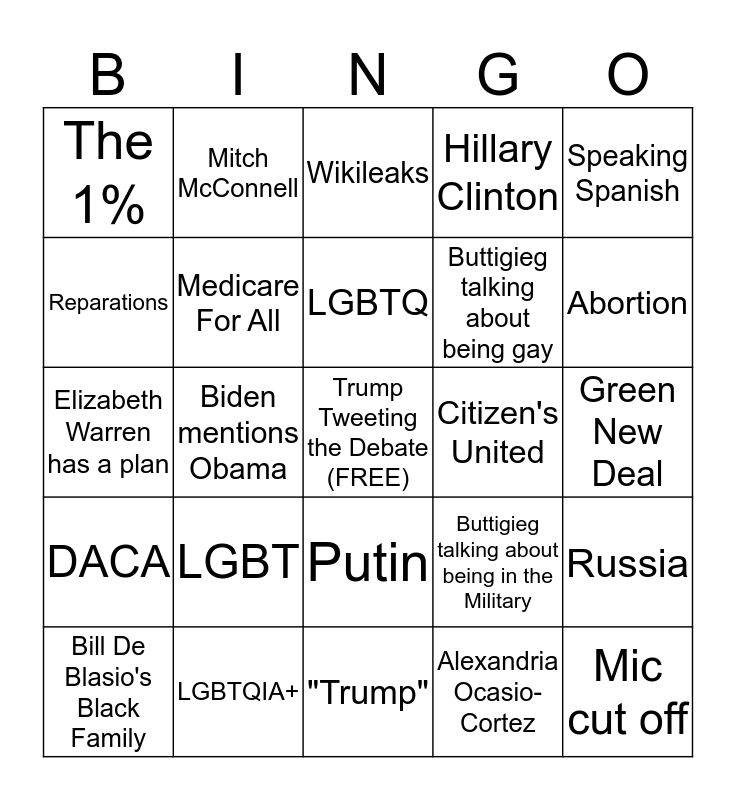 | B | I | N | G | O |
|---|---|---|---|---|
| The 1% | Mitch McConnell | Wikileaks | Hillary Clinton | Speaking Spanish |
| Reparations | Medicare For All | LGBTQ | Buttigieg talking about being gay | Abortion |
| Elizabeth Warren has a plan | Biden mentions Obama | Trump Tweeting the Debate (FREE) | Citizen's United | Green New Deal |
| DACA | LGBT | Putin | Buttigieg talking about being in the Military | Russia |
| Bill De Blasio's Black Family | LGBTQIA+ | "Trump" | Alexandria Ocasio-Cortez | Mic cut off |